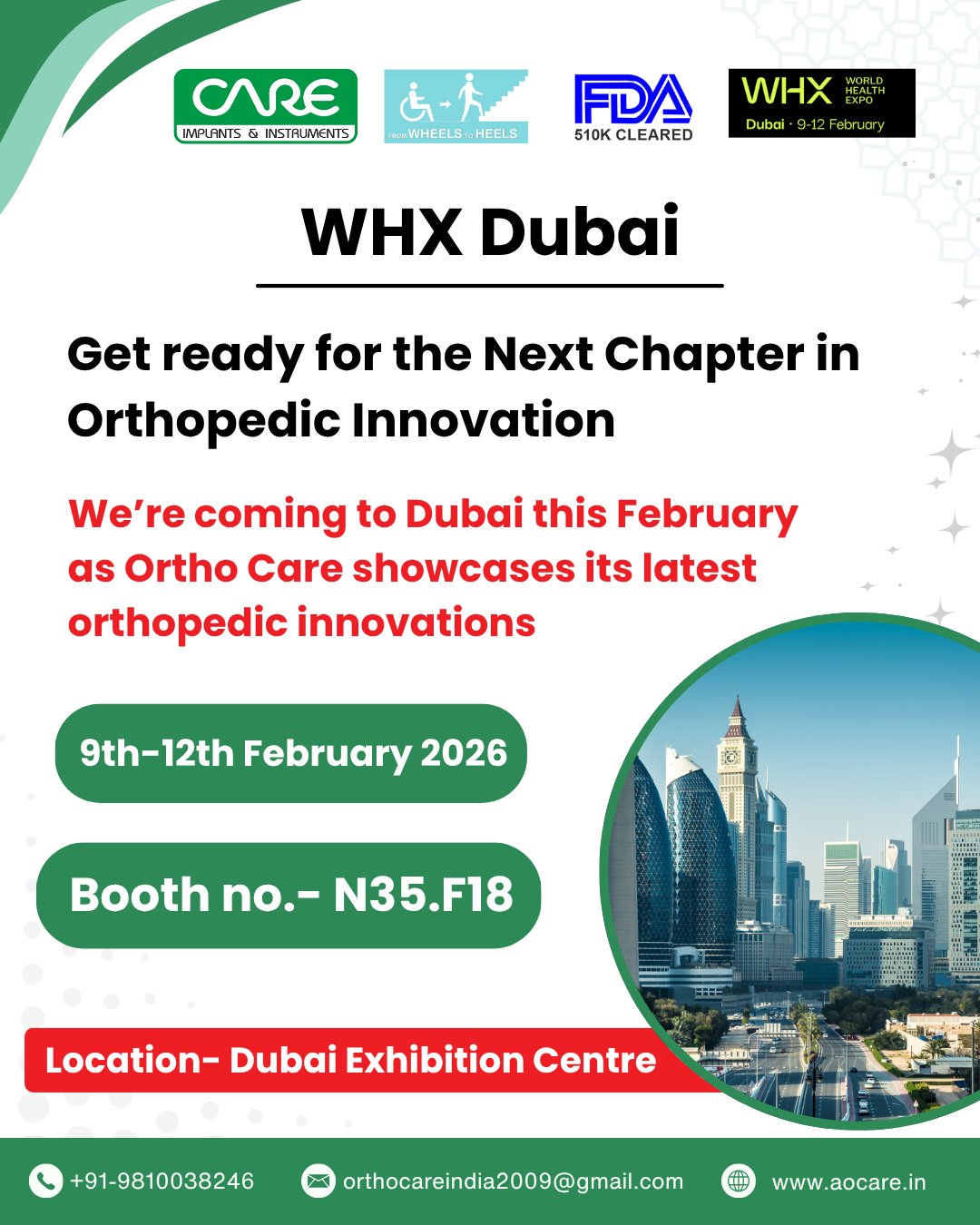 CARE
IMPLANTS & INSTRUMENTS

FROM WHEELS TO HEELS

FDA
510K CLEARED

WHX WORLD HEALTH EXPO
Dubai · 9-12 February

WHX Dubai

Get ready for the Next Chapter in Orthopedic Innovation

We're coming to Dubai this February as Ortho Care showcases its latest orthopedic innovations

9th-12th February 2026

Booth no.- N35.F18

Location- Dubai Exhibition Centre

+91-9810038246

orthocareindia2009@gmail.com

www.aocare.in